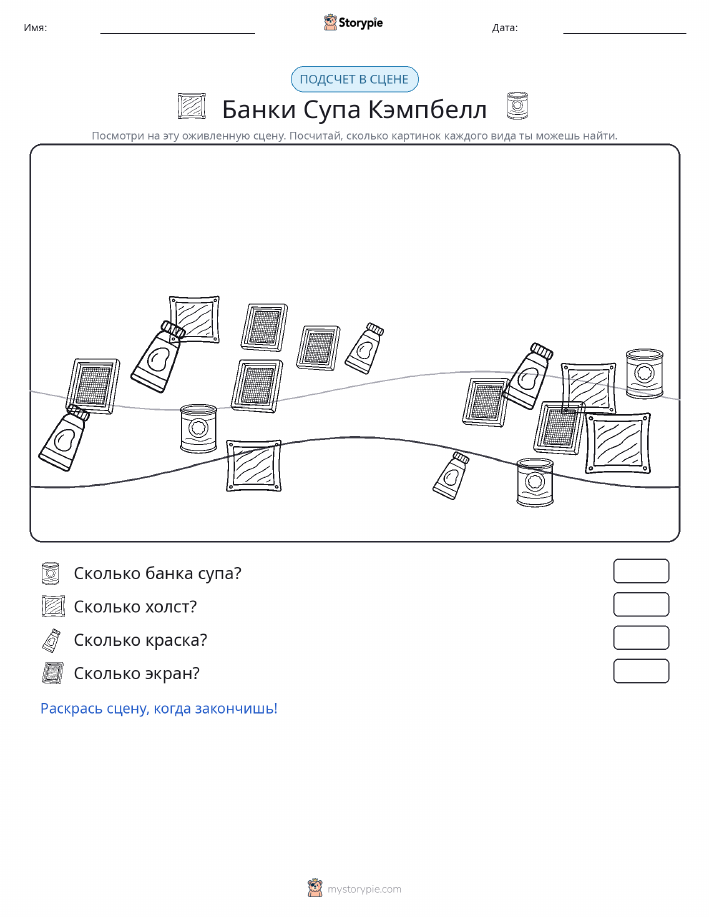 Имя:

Storypie

Дата:

ПОДСЧЕТ В СЦЕНЕ

Банки Супа Кэмпбелл

Посмотри на эту оживленную сцену. Посчитай, сколько картинок каждого вида ты можешь найти.

Сколько банка супа?

Сколько холст?

Сколько краска?

Сколько экран?

Раскрась сцену, когда закончишь!

mystorypie.com